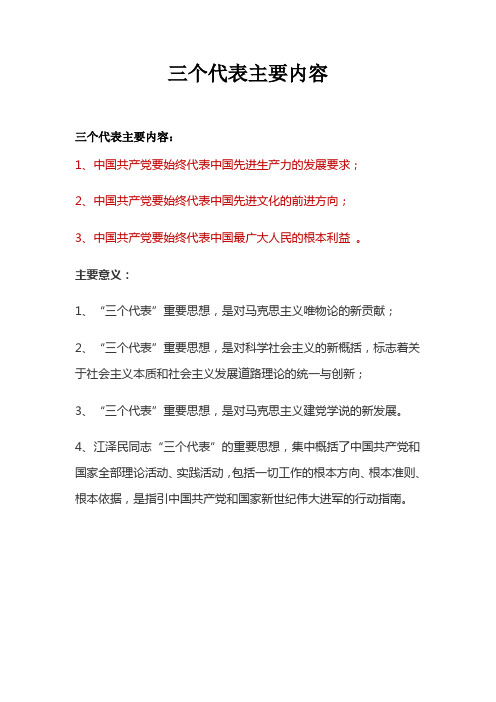 三个代表主要内容

三个代表主要内容：

1、中国共产党要始终代表中国先进生产力的发展要求；

2、中国共产党要始终代表中国先进文化的前进方向；

3、中国共产党要始终代表中国最广大人民的根本利益 。

主要意义：

1、“三个代表”重要思想，是对马克思主义唯物论的新贡献；

2、“三个代表”重要思想，是对科学社会主义的新概括，标志着关于社会主义本质和社会主义发展道路理论的统一与创新；

3、“三个代表”重要思想，是对马克思主义建党学说的新发展。

4、江泽民同志“三个代表”的重要思想，集中概括了中国共产党和国家全部理论活动、实践活动，包括一切工作的根本方向、根本准则、根本依据，是指引中国共产党和国家新世纪伟大进军的行动指南。